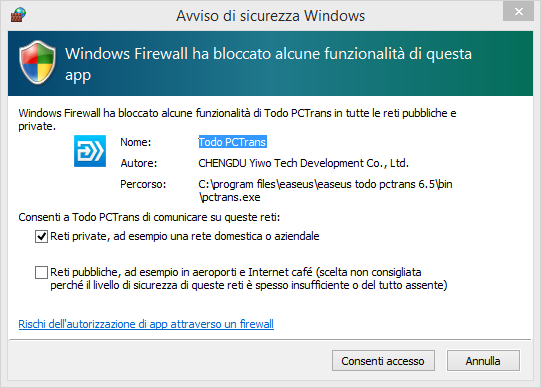 Avviso di sicurezza Windows

Windows Firewall ha bloccato alcune funzionalità di questa app

Windows Firewall ha bloccato alcune funzionalità di Todo PCTrans in tutte le reti pubbliche e private.

Nome: Todo PCTrans
Autore: CHENGDU Yiwo Tech Development Co., Ltd.
Percorso: C:\program files\easeus\easeus todo pctrans 6.5\bin\pctrans.exe

Consenti a Todo PCTrans di comunicare su queste reti:

Reti private, ad esempio una rete domestica o aziendale

Reti pubbliche, ad esempio in aeroporti e Internet café (scelta non consigliata perché il livello di sicurezza di queste reti è spesso insufficiente o del tutto assente)

Rischi dell'autorizzazione di app attraverso un firewall

Consenti accesso
Annulla